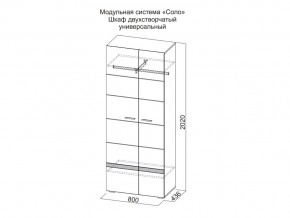 Модульная система «Соло»
Шкаф двухстворчатый
универсальный

2020

800

436